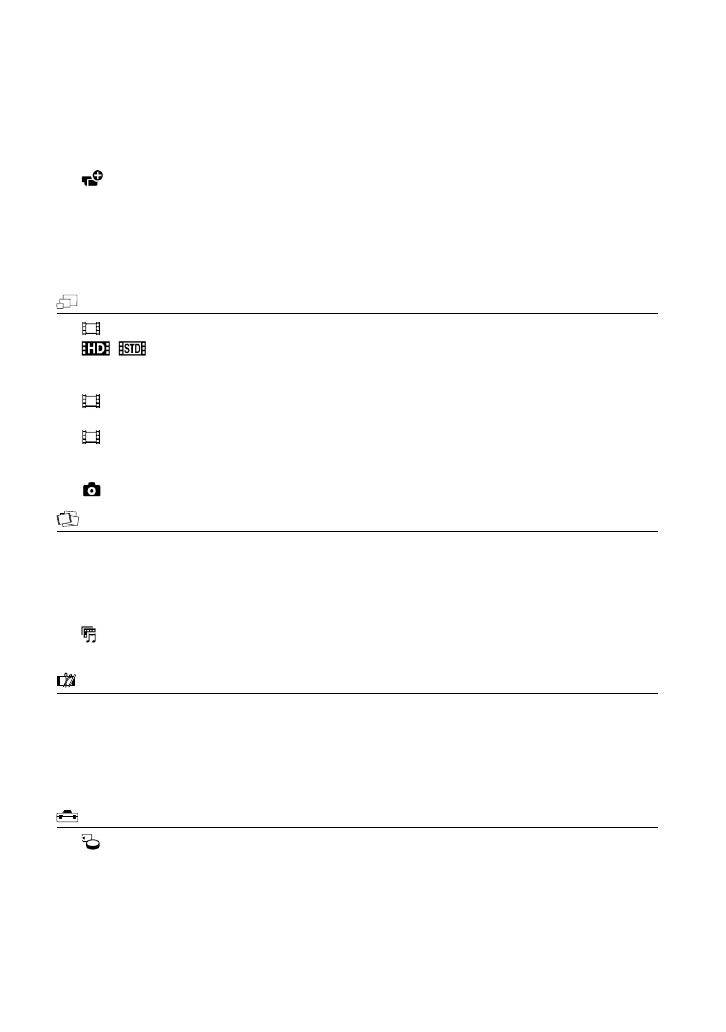 HD STD